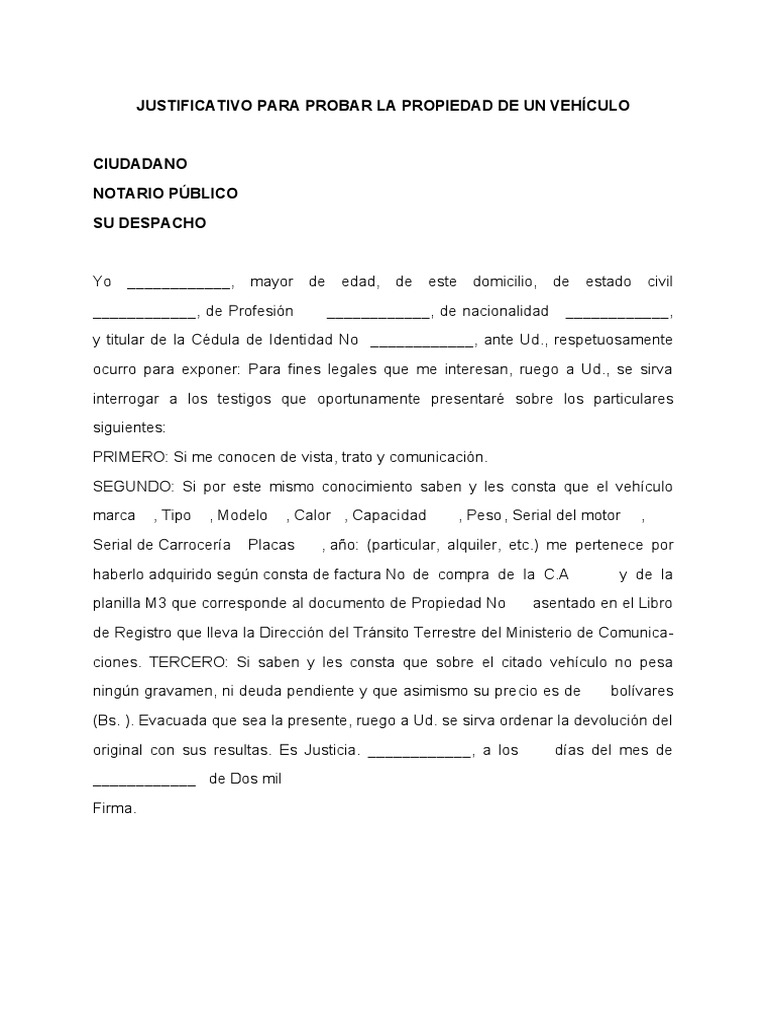 JUSTIFICATIVO PARA PROBAR LA PROPIEDAD DE UN VEHÍCULO

CIUDADANO
NOTARIO PÚBLICO
SU DESPACHO

Yo ____________, mayor de edad, de este domicilio, de estado civil ____________, de Profesión ____________, de nacionalidad ____________, y titular de la Cédula de Identidad No ____________, ante Ud., respetuosamente ocurro para exponer: Para fines legales que me interesan, ruego a Ud., se sirva interrogar a los testigos que oportunamente presentaré sobre los particulares siguientes:
PRIMERO: Si me conocen de vista, trato y comunicación.
SEGUNDO: Si por este mismo conocimiento saben y les consta que el vehículo marca , Tipo , Modelo , Calor , Capacidad , Peso , Serial del motor , Serial de Carrocería Placas , año: (particular, alquiler, etc.) me pertenece por haberlo adquirido según consta de factura No de compra de la C.A y de la planilla M3 que corresponde al documento de Propiedad No asentado en el Libro de Registro que lleva la Dirección del Tránsito Terrestre del Ministerio de Comunicaciones. TERCERO: Si saben y les consta que sobre el citado vehículo no pesa ningún gravamen, ni deuda pendiente y que asimismo su precio es de bolívares (Bs. ). Evacuada que sea la presente, ruego a Ud. se sirva ordenar la devolución del original con sus resultas. Es Justicia. ____________, a los días del mes de ____________ de Dos mil
Firma.